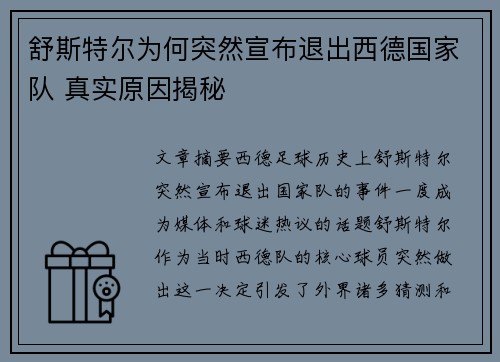 舒斯特尔为何突然宣布退出西德国家队 真实原因揭秘

文章摘要西德足球历史上舒斯特尔突然宣布退出国家队的事件一度成为媒体和球迷热议的话题舒斯特尔作为当时西德队的核心球员突然做出这一决定引发了外界诸多猜测和